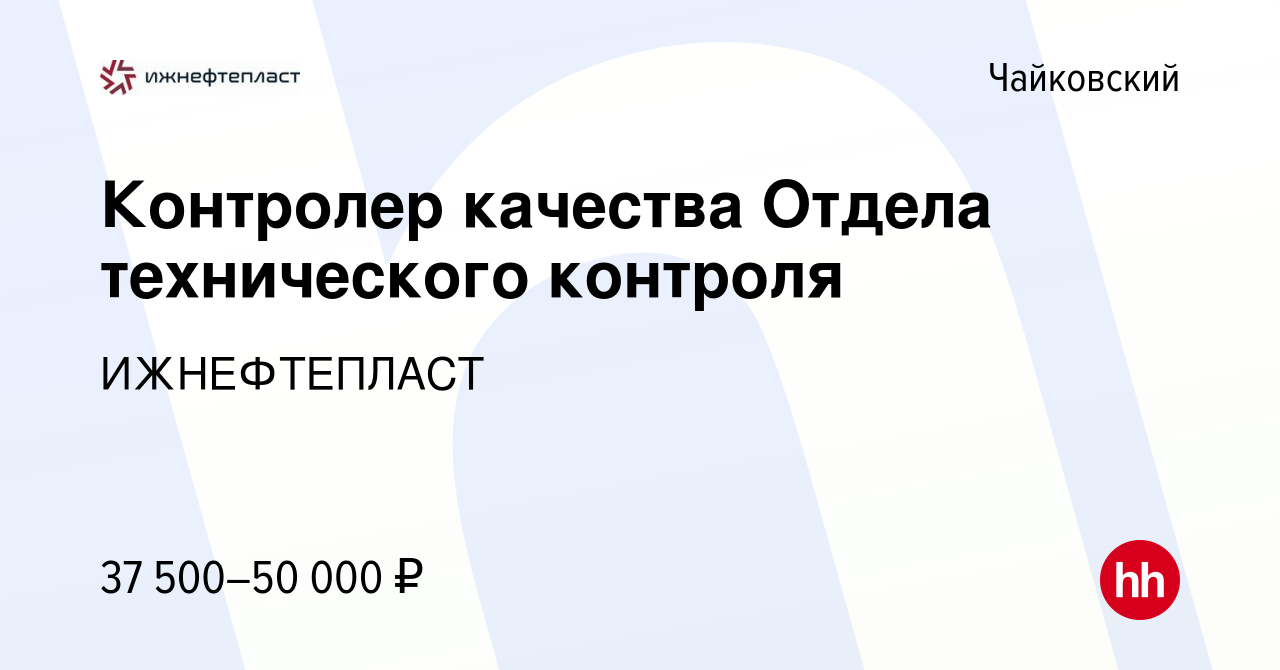 ижнефтепласт

Чайковский

Контролер качества Отдела технического контроля

ИЖНЕФТЕПЛАСТ

37 500–50 000 ₽

hh